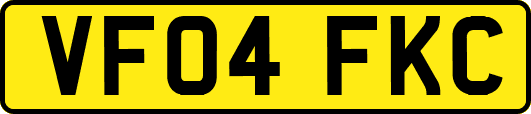 VF04 FKC